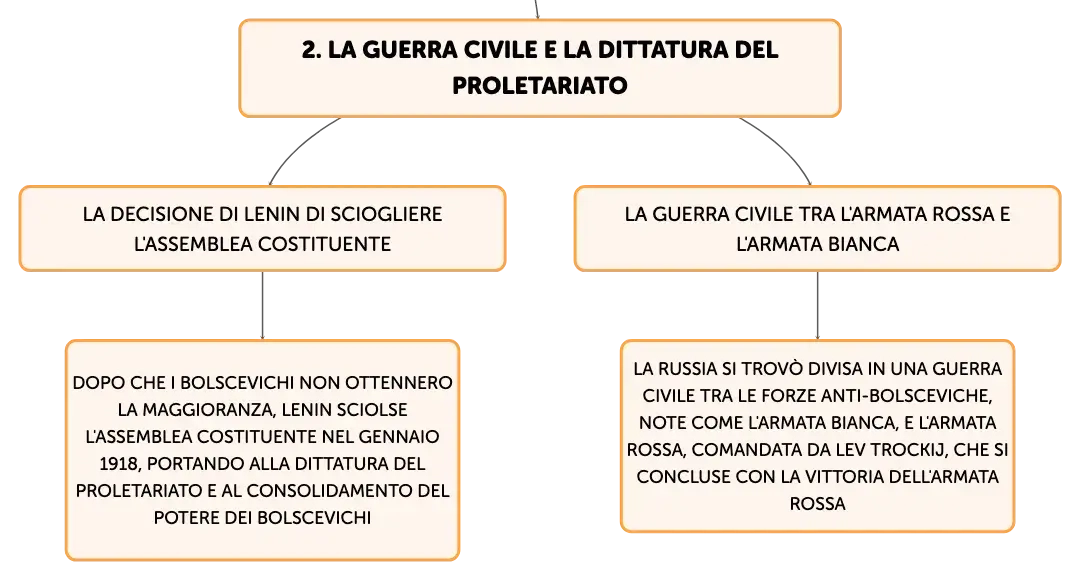 2. LA GUERRA CIVILE E LA DITTATURA DEL PROLETARIATO

LA DECISIONE DI LENIN DI SCIOGLIERE L'ASSEMBLEA COSTITUENTE

DOPO CHE I BOLSCEVICHI NON OTTENNERO LA MAGGIORANZA, LENIN SCIOLSE L'ASSEMBLEA COSTITUENTE NEL GENNAIO 1918, PORTANDO ALLA DITTATURA DEL PROLETARIATO E AL CONSOLIDAMENTO DEL POTERE DEI BOLSCEVICHI

LA GUERRA CIVILE TRA L'ARMATA ROSSA E L'ARMATA BIANCA

LA RUSSIA SI TROVÒ DIVISA IN UNA GUERRA CIVILE TRA LE FORZE ANTI-BOLSCEVICHE, NOTE COME L'ARMATA BIANCA, E L'ARMATA ROSSA, COMANDATA DA LEV TROCKIJ, CHE SI CONCLUSE CON LA VITTORIA DELL'ARMATA ROSSA